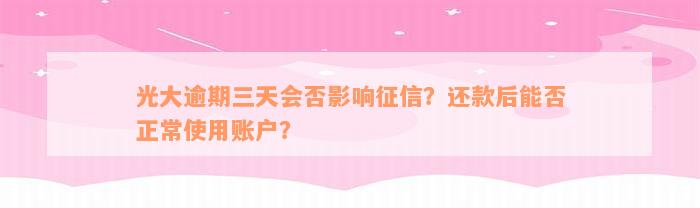 光大逾期三天会否影响征信？还款后能否正常使用账户？